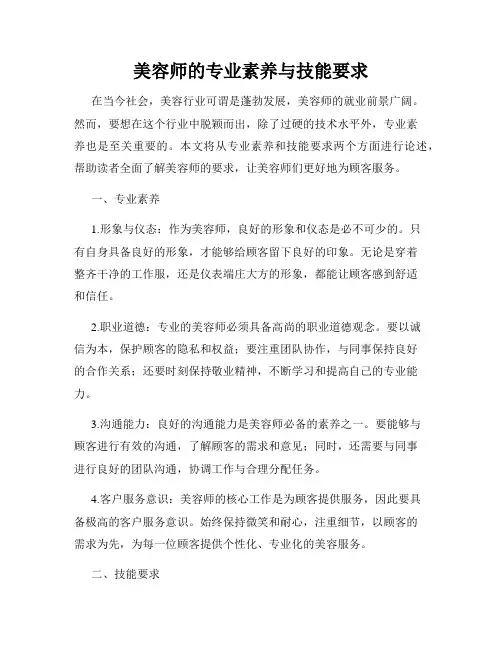 美容师的专业素养与技能要求

在当今社会，美容行业可谓是蓬勃发展，美容师的就业前景广阔。然而，要想在这个行业中脱颖而出，除了过硬的技术水平外，专业素养也是至关重要的。本文将从专业素养和技能要求两个方面进行论述，帮助读者全面了解美容师的要求，让美容师们更好地为顾客服务。

一、专业素养

1.形象与仪态：作为美容师，良好的形象和仪态是必不可少的。只有自身具备良好的形象，才能够给顾客留下良好的印象。无论是穿着整齐干净的工作服，还是仪表端庄大方的形象，都能让顾客感到舒适和信任。

2.职业道德：专业的美容师必须具备高尚的职业道德观念。要以诚信为本，保护顾客的隐私和权益；要注重团队协作，与同事保持良好的合作关系；还要时刻保持敬业精神，不断学习和提高自己的专业能力。

3.沟通能力：良好的沟通能力是美容师必备的素养之一。要能够与顾客进行有效的沟通，了解顾客的需求和意见；同时，还需要与同事进行良好的团队沟通，协调工作与合理分配任务。

4.客户服务意识：美容师的核心工作是为顾客提供服务，因此要具备极高的客户服务意识。始终保持微笑和耐心，注重细节，以顾客的需求为先，为每一位顾客提供个性化、专业化的美容服务。

二、技能要求